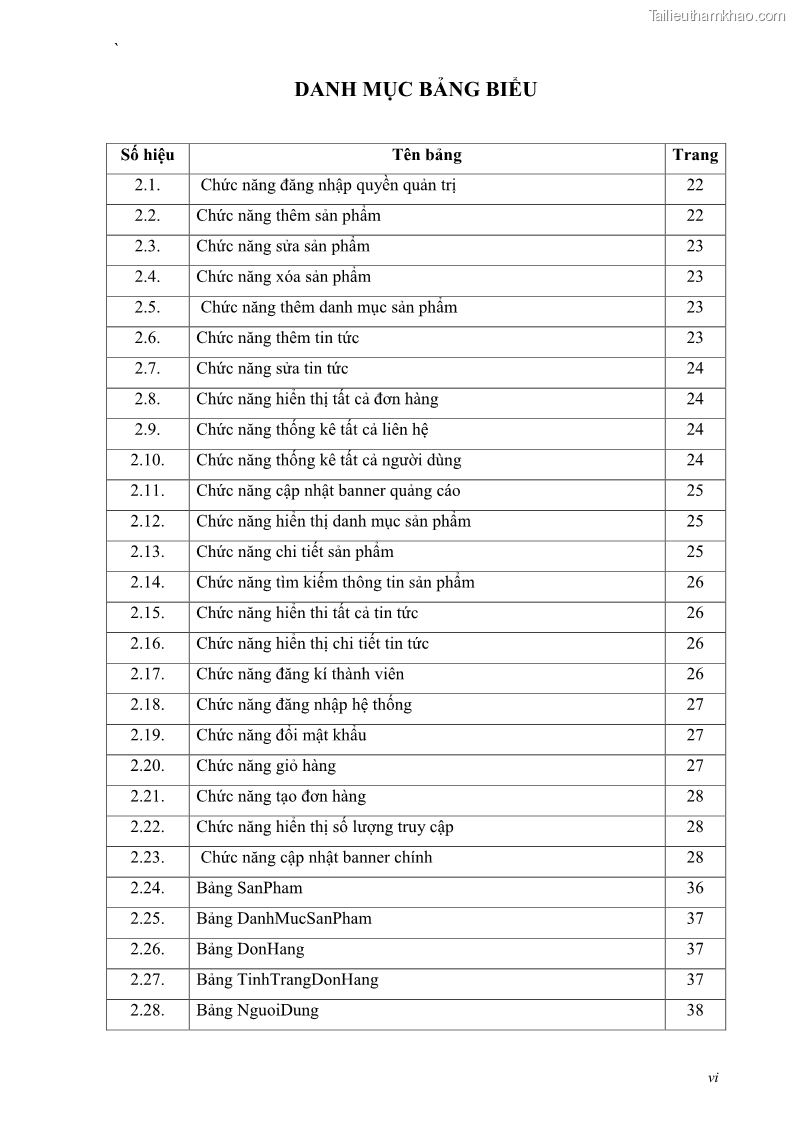 Tailieuthamkhao.com

`

DANH MỤC BẢNG BIỂU

| Số hiệu | Tên bảng | Trang |
|---|---|---|
| 2.1. | Chức năng đăng nhập quyền quản trị | 22 |
| 2.2. | Chức năng thêm sản phẩm | 22 |
| 2.3. | Chức năng sửa sản phẩm | 23 |
| 2.4. | Chức năng xóa sản phẩm | 23 |
| 2.5. | Chức năng thêm danh mục sản phẩm | 23 |
| 2.6. | Chức năng thêm tin tức | 23 |
| 2.7. | Chức năng sửa tin tức | 24 |
| 2.8. | Chức năng hiển thị tất cả đơn hàng | 24 |
| 2.9. | Chức năng thống kê tất cả liên hệ | 24 |
| 2.10. | Chức năng thống kê tất cả người dùng | 24 |
| 2.11. | Chức năng cập nhật banner quảng cáo | 25 |
| 2.12. | Chức năng hiển thị danh mục sản phẩm | 25 |
| 2.13. | Chức năng chi tiết sản phẩm | 25 |
| 2.14. | Chức năng tìm kiếm thông tin sản phẩm | 26 |
| 2.15. | Chức năng hiển thi tất cả tin tức | 26 |
| 2.16. | Chức năng hiển thị chi tiết tin tức | 26 |
| 2.17. | Chức năng đăng kí thành viên | 26 |
| 2.18. | Chức năng đăng nhập hệ thống | 27 |
| 2.19. | Chức năng đổi mật khẩu | 27 |
| 2.20. | Chức năng giỏ hàng | 27 |
| 2.21. | Chức năng tạo đơn hàng | 28 |
| 2.22. | Chức năng hiển thị số lượng truy cập | 28 |
| 2.23. | Chức năng cập nhật banner chính | 28 |
| 2.24. | Bảng SanPham | 36 |
| 2.25. | Bảng DanhMucSanPham | 37 |
| 2.26. | Bảng DonHang | 37 |
| 2.27. | Bảng TinhTrangDonHang | 37 |
| 2.28. | Bảng NguoiDung | 38 |

vi